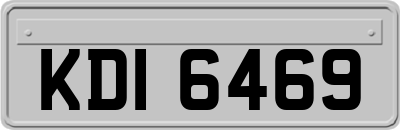 KDI 6469